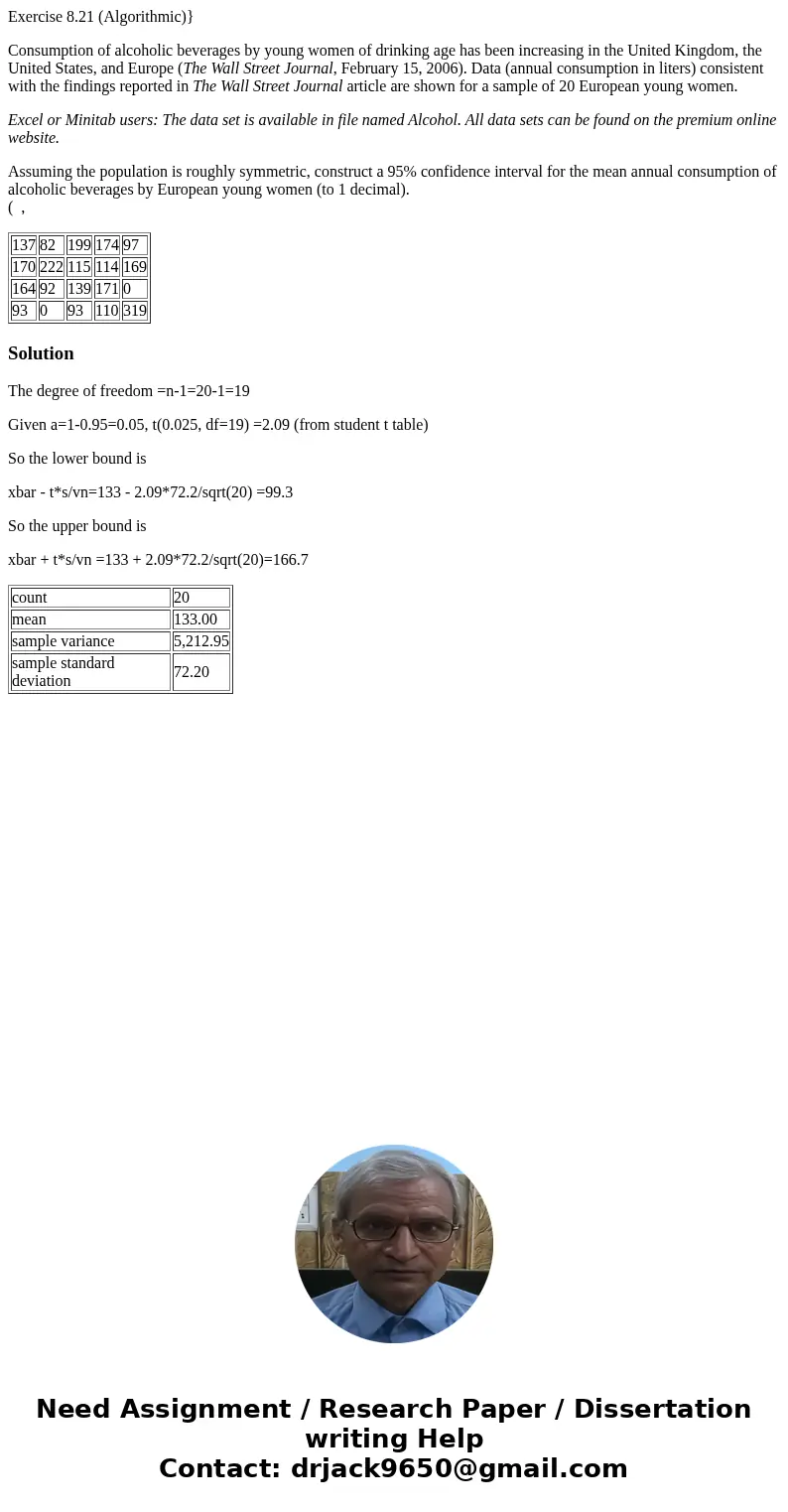 Exercise 8.21 (Algorithmic)}

Consumption of alcoholic beverages by young women of drinking age has been increasing in the United Kingdom, the United States, and Europe (The Wall Street Journal, February 15, 2006). Data (annual consumption in liters) consistent with the findings reported in The Wall Street Journal article are shown for a sample of 20 European young women.

Excel or Minitab users: The data set is available in file named Alcohol. All data sets can be found on the premium online website.

Assuming the population is roughly symmetric, construct a 95% confidence interval for the mean annual consumption of alcoholic beverages by European young women (to 1 decimal).
( ,

| 137 | 82 | 199 | 174 | 97 |
|---|---|---|---|---|
| 170 | 222 | 115 | 114 | 169 |
| 164 | 92 | 139 | 171 | 0 |
| 93 | 0 | 93 | 110 | 319 |

Solution

The degree of freedom =n-1=20-1=19

Given a=1-0.95=0.05, t(0.025, df=19) =2.09 (from student t table)

So the lower bound is

xbar - t*s/vn=133 - 2.09*72.2/sqrt(20) =99.3

So the upper bound is

xbar + t*s/vn =133 + 2.09*72.2/sqrt(20)=166.7

| count | 20 |
|---|---|
| mean | 133.00 |
| sample variance | 5,212.95 |
| sample standard deviation | 72.20 |

Need Assignment / Research Paper / Dissertation writing Help
Contact: drjack9650@gmail.com